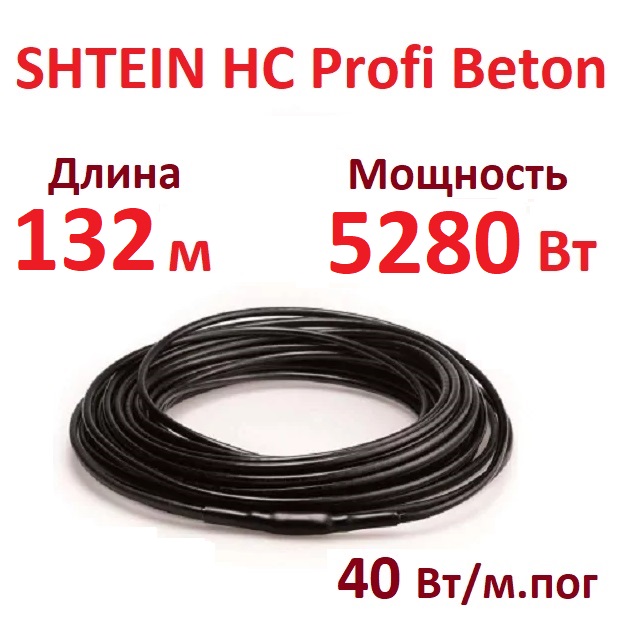 SHTEIN HC Profi Beton

Длина
132 м

Мощность
5280 Вт

40 Вт/м.пог